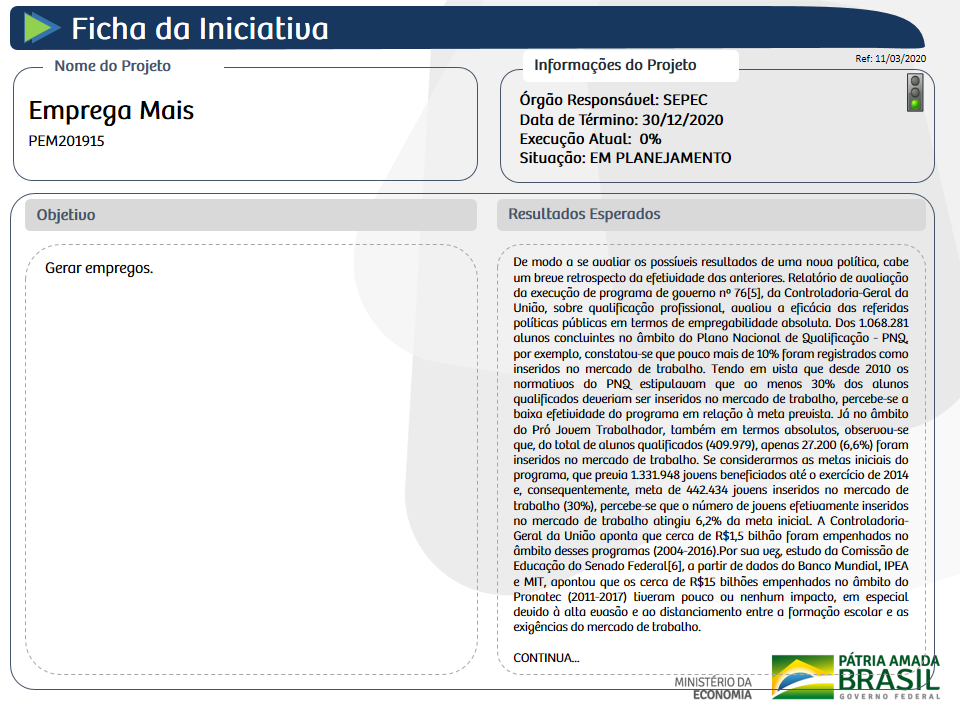 Ficha da Iniciativa

Ref: 11/03/2020

Nome do Projeto

Emprega Mais
PEM201915

Informações do Projeto

Órgão Responsável: SEPEC
Data de Término: 30/12/2020
Execução Atual: 0%
Situação: EM PLANEJAMENTO

Objetivo

Gerar empregos.

Resultados Esperados

De modo a se avaliar os possíveis resultados de uma nova política, cabe um breve retrospecto da efetividade das anteriores. Relatório de avaliação da execução de programa de governo nº 76[5], da Controladoria-Geral da União, sobre qualificação profissional, avaliou a eficácia das referidas políticas públicas em termos de empregabilidade absoluta. Dos 1.068.281 alunos concluintes no âmbito do Plano Nacional de Qualificação - PNQ, por exemplo, constatou-se que pouco mais de 10% foram registrados como inseridos no mercado de trabalho. Tendo em vista que desde 2010 os normativos do PNQ estipulavam que ao menos 30% dos alunos qualificados deveriam ser inseridos no mercado de trabalho, percebe-se a baixa efetividade do programa em relação à meta prevista. Já no âmbito do Pró Jovem Trabalhador, também em termos absolutos, observou-se que, do total de alunos qualificados (409.979), apenas 27.200 (6,6%) foram inseridos no mercado de trabalho. Se considerarmos as metas iniciais do programa, que previa 1.331.948 jovens beneficiados até o exercício de 2014 e, consequentemente, meta de 442.434 jovens inseridos no mercado de trabalho (30%), percebe-se que o número de jovens efetivamente inseridos no mercado de trabalho atingiu 6,2% da meta inicial. A Controladoria-Geral da União aponta que cerca de R$1,5 bilhão foram empenhados no âmbito desses programas (2004-2016).Por sua vez, estudo da Comissão de Educação do Senado Federal[6], a partir de dados do Banco Mundial, IPEA e MIT, apontou que os cerca de R$15 bilhões empenhados no âmbito do Pronatec (2011-2017) tiveram pouco ou nenhum impacto, em especial devido à alta evasão e ao distanciamento entre a formação escolar e as exigências do mercado de trabalho.

CONTINUA...

MINISTÉRIO DA ECONOMIA

PÁTRIA AMADA BRASIL
GOVERNO FEDERAL